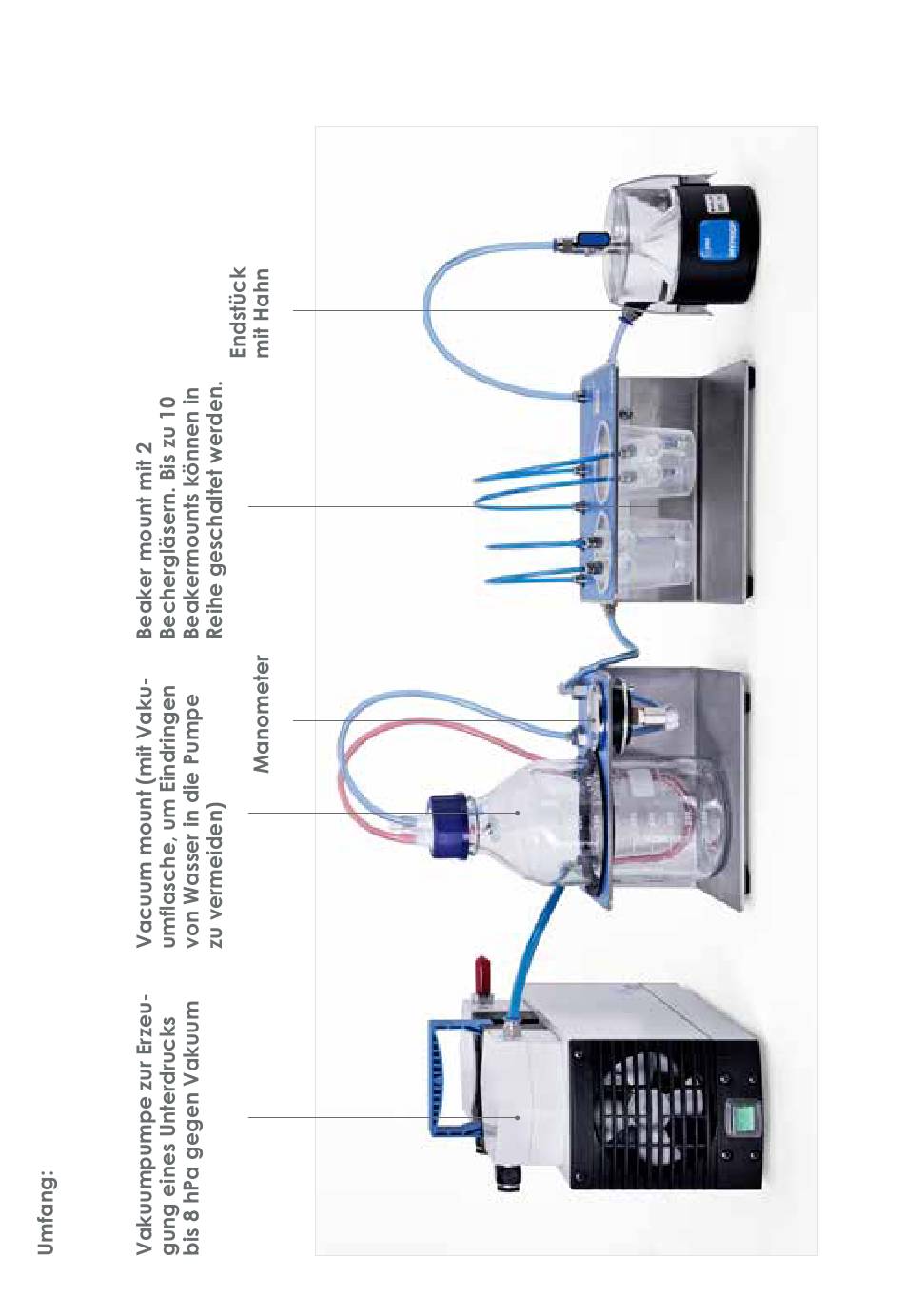 Umfang:

Vakuumpumpe zur Erzeugung eines Unterdrucks bis 8 hPa gegen Vakuum

Vacuum mount (mit Vakuumflasche, um Eindringen von Wasser in die Pumpe zu vermeiden)

Manometer

Beaker mount mit 2 Bechergläsern. Bis zu 10 Beakermounts können in Reihe geschaltet werden.

Endstück mit Hahn